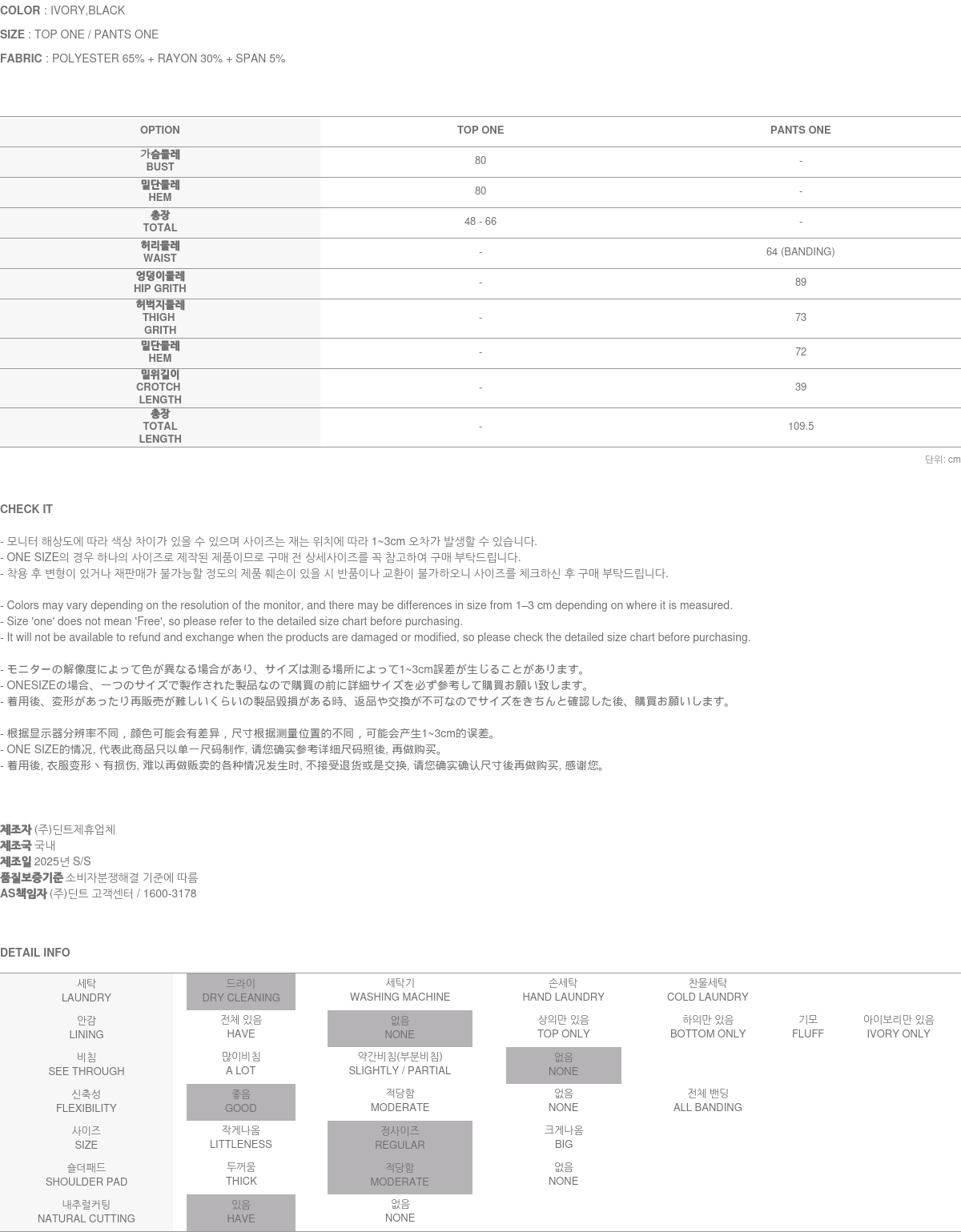 COLOR : IVORY,BLACK

SIZE : TOP ONE / PANTS ONE

FABRIC : POLYESTER 65% + RAYON 30% + SPAN 5%

| OPTION | TOP ONE | PANTS ONE |
|---|---|---|
| 가슴둘레 BUST | 80 | - |
| 밑단둘레 HEM | 80 | - |
| 총장 TOTAL | 48 - 66 | - |
| 허리둘레 WAIST | - | 64 (BANDING) |
| 엉덩이둘레 HIP GRITH | - | 89 |
| 허벅지둘레 THIGH GRITH | - | 73 |
| 밑단둘레 HEM | - | 72 |
| 밑위길이 CROTCH LENGTH | - | 39 |
| 총장 TOTAL LENGTH | - | 109.5 |

단위: cm

CHECK IT

- 모니터 해상도에 따라 색상 차이가 있을 수 있으며 사이즈는 재는 위치에 따라 1~3cm 오차가 발생할 수 있습니다.
- ONE SIZE의 경우 하나의 사이즈로 제작된 제품이므로 구매 전 상세사이즈를 꼭 참고하여 구매 부탁드립니다.
- 착용 후 변형이 있거나 재판매가 불가능할 정도의 제품 훼손이 있을 시 반품이나 교환이 불가하오니 사이즈를 체크하신 후 구매 부탁드립니다.

- Colors may vary depending on the resolution of the monitor, and there may be differences in size from 1–3 cm depending on where it is measured.
- Size 'one' does not mean 'Free', so please refer to the detailed size chart before purchasing.
- It will not be available to refund and exchange when the products are damaged or modified, so please check the detailed size chart before purchasing.

- モニターの解像度によって色が異なる場合があり、サイズは測る場所によって1~3cm誤差が生じることがあります。
- ONESIZEの場合、一つのサイズで製作された製品なので購買の前に詳細サイズを必ず参考して購買お願い致します。
- 着用後、変形があったり再販売が難しいくらいの製品毀損がある時、返品や交換が不可なのでサイズをきちんと確認した後、購買お願いします。

- 根据显示器分辨率不同，颜色可能会有差异，尺寸根据测量位置的不同，可能会产生1~3cm的误差。
- ONE SIZE的情况, 代表此商品只以单一尺码制作, 请您确实参考详细尺码照後, 再做购买。
- 着用後, 衣服变形丶有损伤, 难以再做贩卖的各种情况发生时, 不接受退货或是交换, 请您确实确认尺寸後再做购买, 感谢您。

제조자 (주)딘트제휴업체
제조국 국내
제조일 2025년 S/S
품질보증기준 소비자분쟁해결 기준에 따름
AS책임자 (주)딘트 고객센터 / 1600-3178

DETAIL INFO

| 세탁 LAUNDRY | 드라이 DRY CLEANING | 세탁기 WASHING MACHINE | 손세탁 HAND LAUNDRY | 찬물세탁 COLD LAUNDRY | | |
|---|---|---|---|---|---|---|
| 안감 LINING | 전체 있음 HAVE | 없음 NONE | 상의만 있음 TOP ONLY | 하의만 있음 BOTTOM ONLY | 기모 FLUFF | 아이보리만 있음 IVORY ONLY |
| 비침 SEE THROUGH | 많이비침 A LOT | 약간비침(부분비침) SLIGHTLY / PARTIAL | 없음 NONE | | | |
| 신축성 FLEXIBILITY | 좋음 GOOD | 적당함 MODERATE | 없음 NONE | 전체 밴딩 ALL BANDING | | |
| 사이즈 SIZE | 작게나옴 LITTLENESS | 정사이즈 REGULAR | 크게나옴 BIG | | | |
| 숄더패드 SHOULDER PAD | 두꺼움 THICK | 적당함 MODERATE | 없음 NONE | | | |
| 내추럴커팅 NATURAL CUTTING | 있음 HAVE | 없음 NONE | | | | |